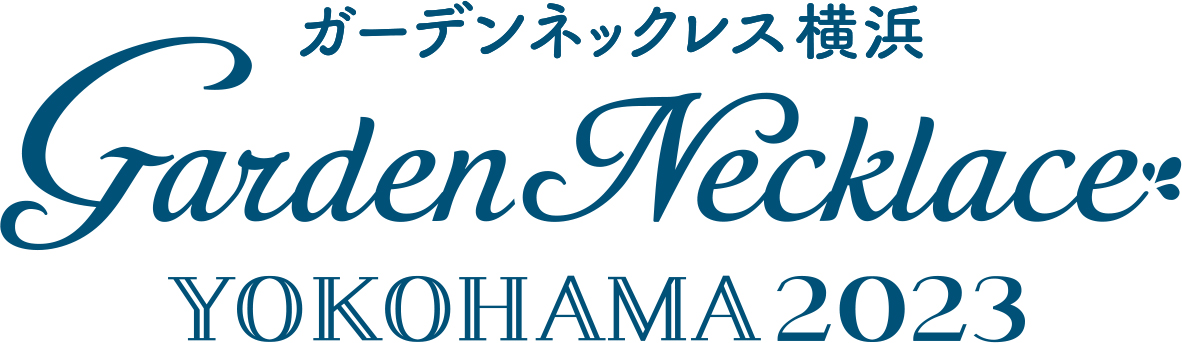 ガーデンネックレス 横浜

Garden Necklace

YOKOHAMA 2023